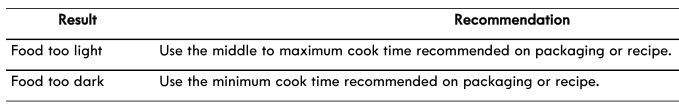 | Result | Recommendation |
|---|---|
| Food too light | Use the middle to maximum cook time recommended on packaging or recipe. |
| Food too dark | Use the minimum cook time recommended on packaging or recipe. |